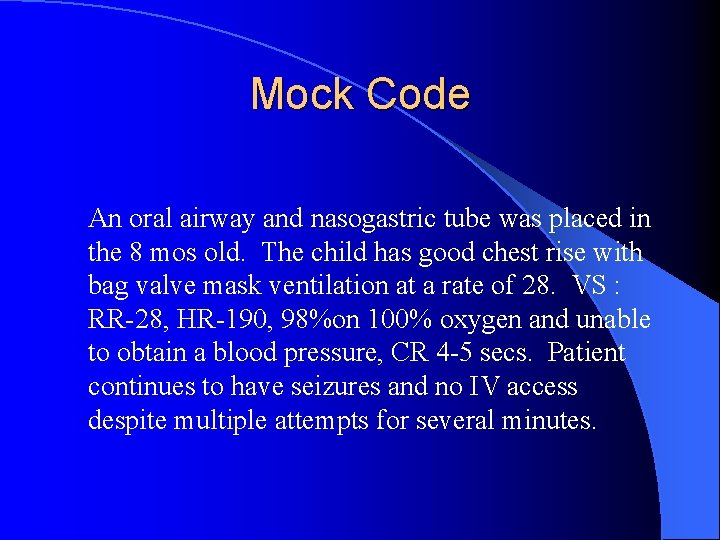 Mock Code

An oral airway and nasogastric tube was placed in the 8 mos old. The child has good chest rise with bag valve mask ventilation at a rate of 28. VS : RR-28, HR-190, 98%on 100% oxygen and unable to obtain a blood pressure, CR 4-5 secs. Patient continues to have seizures and no IV access despite multiple attempts for several minutes.